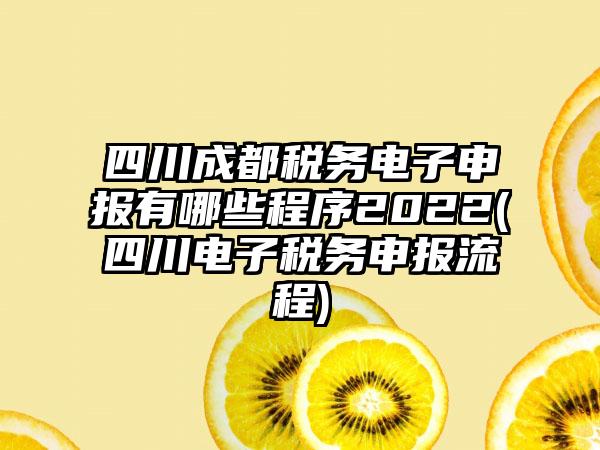 四川成都税务电子申报有哪些程序2022(四川电子税务申报流程)